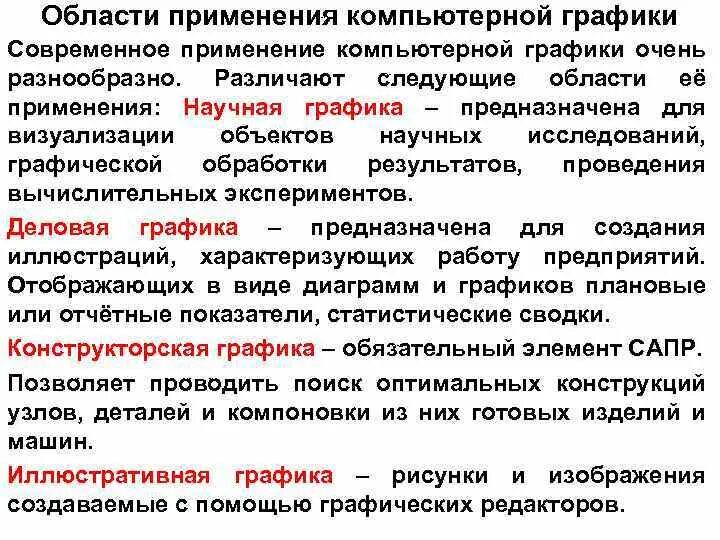 Области применения компьютерной графики

Современное применение компьютерной графики очень разнообразно. Различают следующие области её применения: Научная графика – предназначена для визуализации объектов научных исследований, графической обработки результатов, проведения вычислительных экспериментов.

Деловая графика – предназначена для создания иллюстраций, характеризующих работу предприятий. Отображающих в виде диаграмм и графиков плановые или отчётные показатели, статистические сводки.

Конструкторская графика – обязательный элемент САПР.

Позволяет проводить поиск оптимальных конструкций узлов, деталей и компоновки из них готовых изделий и машин.

Иллюстративная графика – рисунки и изображения создаваемые с помощью графических редакторов.